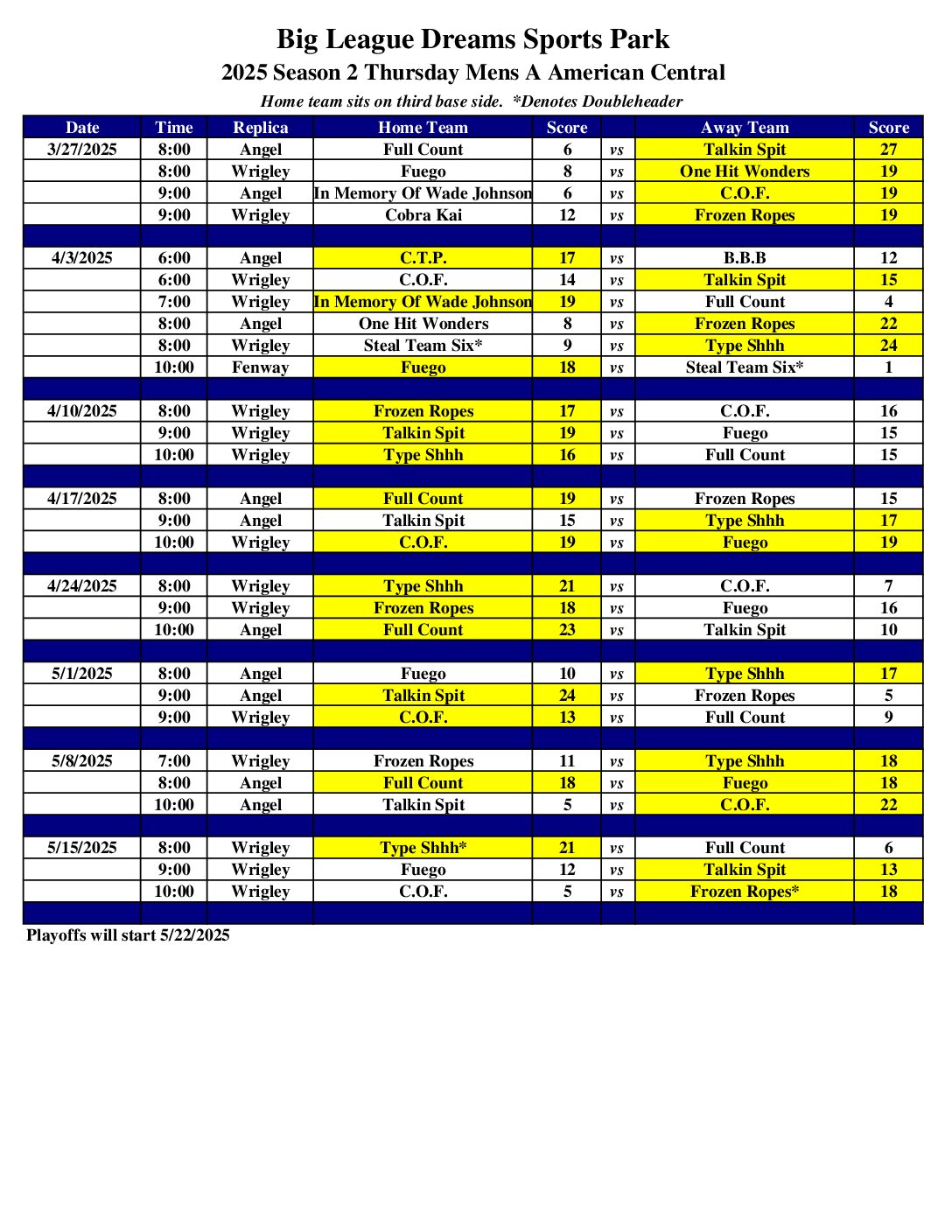 Big League Dreams Sports Park
2025 Season 2 Thursday Mens A American Central
Home team sits on third base side. *Denotes Doubleheader

| Date | Time | Replica | Home Team | Score | | Away Team | Score |
|---|---|---|---|---|---|---|---|
| 3/27/2025 | 8:00 | Angel | Full Count | 6 | vs | Talkin Spit | 27 |
| | 8:00 | Wrigley | Fuego | 8 | vs | One Hit Wonders | 19 |
| | 9:00 | Angel | In Memory Of Wade Johnson | 6 | vs | C.O.F. | 19 |
| | 9:00 | Wrigley | Cobra Kai | 12 | vs | Frozen Ropes | 19 |
| | | | | | | | |
| 4/3/2025 | 6:00 | Angel | C.T.P. | 17 | vs | B.B.B | 12 |
| | 6:00 | Wrigley | C.O.F. | 14 | vs | Talkin Spit | 15 |
| | 7:00 | Wrigley | In Memory Of Wade Johnson | 19 | vs | Full Count | 4 |
| | 8:00 | Angel | One Hit Wonders | 8 | vs | Frozen Ropes | 22 |
| | 8:00 | Wrigley | Steal Team Six* | 9 | vs | Type Shhh | 24 |
| | 10:00 | Fenway | Fuego | 18 | vs | Steal Team Six* | 1 |
| | | | | | | | |
| 4/10/2025 | 8:00 | Wrigley | Frozen Ropes | 17 | vs | C.O.F. | 16 |
| | 9:00 | Wrigley | Talkin Spit | 19 | vs | Fuego | 15 |
| | 10:00 | Wrigley | Type Shhh | 16 | vs | Full Count | 15 |
| | | | | | | | |
| 4/17/2025 | 8:00 | Angel | Full Count | 19 | vs | Frozen Ropes | 15 |
| | 9:00 | Angel | Talkin Spit | 15 | vs | Type Shhh | 17 |
| | 10:00 | Wrigley | C.O.F. | 19 | vs | Fuego | 19 |
| | | | | | | | |
| 4/24/2025 | 8:00 | Wrigley | Type Shhh | 21 | vs | C.O.F. | 7 |
| | 9:00 | Wrigley | Frozen Ropes | 18 | vs | Fuego | 16 |
| | 10:00 | Angel | Full Count | 23 | vs | Talkin Spit | 10 |
| | | | | | | | |
| 5/1/2025 | 8:00 | Angel | Fuego | 10 | vs | Type Shhh | 17 |
| | 9:00 | Angel | Talkin Spit | 24 | vs | Frozen Ropes | 5 |
| | 9:00 | Wrigley | C.O.F. | 13 | vs | Full Count | 9 |
| | | | | | | | |
| 5/8/2025 | 7:00 | Wrigley | Frozen Ropes | 11 | vs | Type Shhh | 18 |
| | 8:00 | Angel | Full Count | 18 | vs | Fuego | 18 |
| | 10:00 | Angel | Talkin Spit | 5 | vs | C.O.F. | 22 |
| | | | | | | | |
| 5/15/2025 | 8:00 | Wrigley | Type Shhh* | 21 | vs | Full Count | 6 |
| | 9:00 | Wrigley | Fuego | 12 | vs | Talkin Spit | 13 |
| | 10:00 | Wrigley | C.O.F. | 5 | vs | Frozen Ropes* | 18 |
| | | | | | | | |

Playoffs will start 5/22/2025